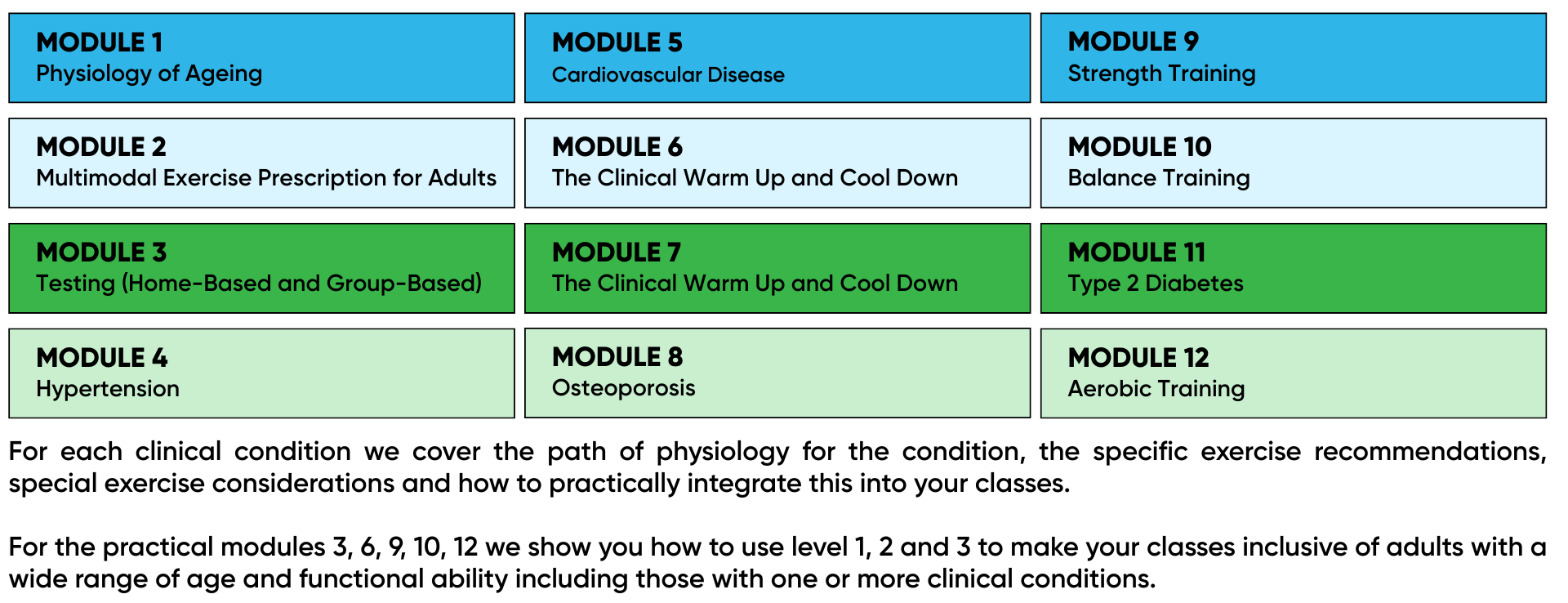 MODULE 1
Physiology of Ageing

MODULE 2
Multimodal Exercise Prescription for Adults

MODULE 3
Testing (Home-Based and Group-Based)

MODULE 4
Hypertension

MODULE 5
Cardiovascular Disease

MODULE 6
The Clinical Warm Up and Cool Down

MODULE 7
The Clinical Warm Up and Cool Down

MODULE 8
Osteoporosis

MODULE 9
Strength Training

MODULE 10
Balance Training

MODULE 11
Type 2 Diabetes

MODULE 12
Aerobic Training

For each clinical condition we cover the path of physiology for the condition, the specific exercise recommendations, special exercise considerations and how to practically integrate this into your classes.

For the practical modules 3, 6, 9, 10, 12 we show you how to use level 1, 2 and 3 to make your classes inclusive of adults with a wide range of age and functional ability including those with one or more clinical conditions.